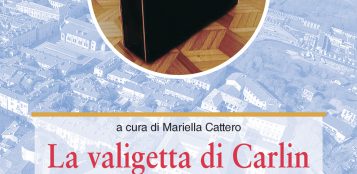 a cura di Mariella Cattero

La valigetta di Carlin